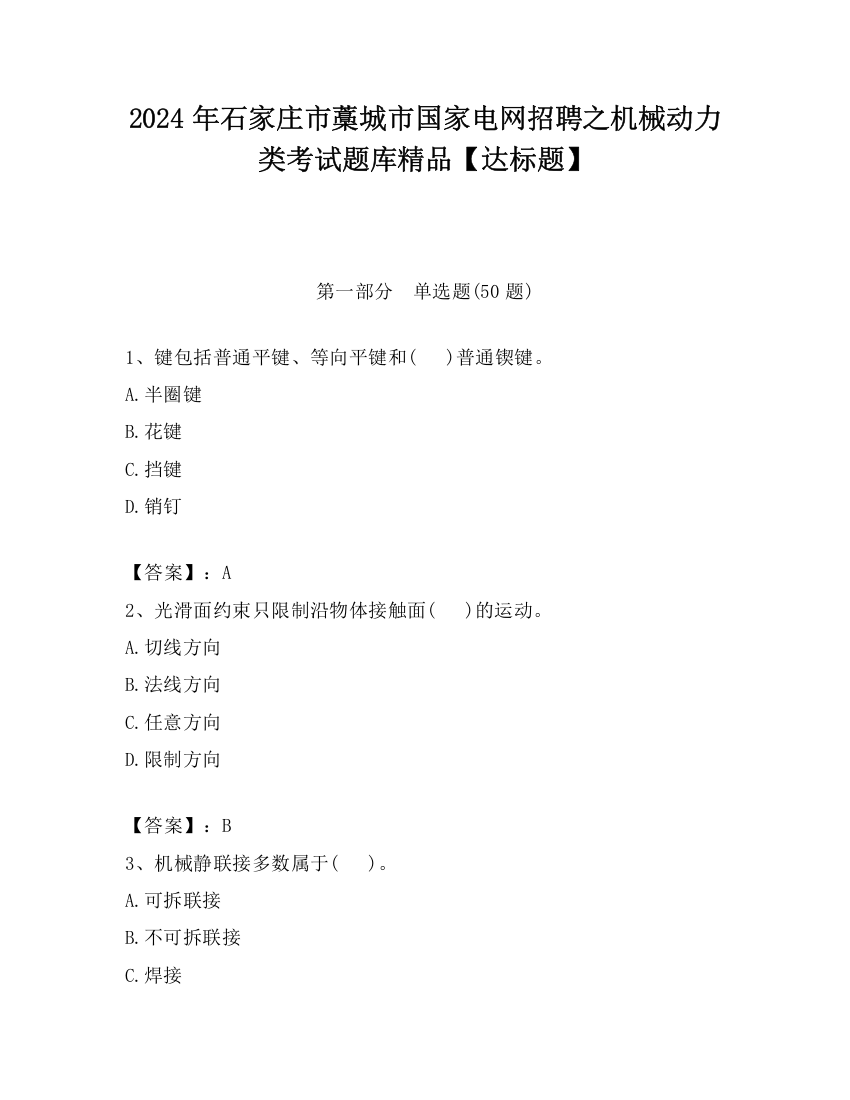 2024 年石家庄市藁城市国家电网招聘之机械动力类考试题库精品【达标题】

第一部分 单选题(50 题)

1、键包括普通平键、等向平键和( )普通锲键。

A. 半圈键

B. 花键

C. 挡键

D. 销钉

【答案】：A

2、光滑面约束只限制沿物体接触面( )的运动。

A. 切线方向

B. 法线方向

C. 任意方向

D. 限制方向

【答案】：B

3、机械静联接多数属于( )。

A. 可拆联接

B. 不可拆联接

C. 焊接